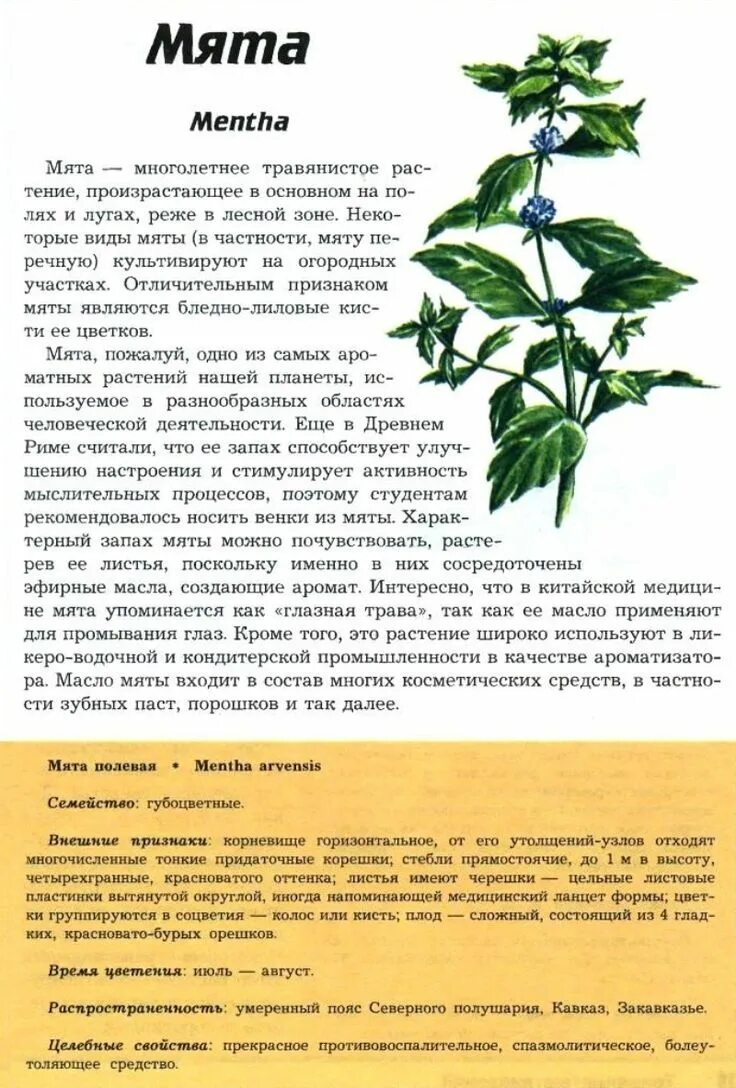 Мята

Mentha

Мята — многолетнее травянистое растение, произрастающее в основном на полях и лугах, реже в лесной зоне. Некоторые виды мяты (в частности, мяту перечную) культивируют на огородных участках. Отличительным признаком мяты являются бледно-лиловые кисти ее цветков.

Мята, пожалуй, одно из самых ароматных растений нашей планеты, используемое в разнообразных областях человеческой деятельности. Еще в Древнем Риме считали, что ее запах способствует улучшению настроения и стимулирует активность мыслительных процессов, поэтому студентам рекомендовалось носить венки из мяты. Характерный запах мяты можно почувствовать, растерев ее листья, поскольку именно в них сосредоточены эфирные масла, создающие аромат. Интересно, что в китайской медицине мята упоминается как «глазная трава», так как ее масло применяют для промывания глаз. Кроме того, это растение широко используют в ликеро-водочной и кондитерской промышленности в качестве ароматизатора. Масло мяты входит в состав многих косметических средств, в частности зубных паст, порошков и так далее.

Мята полевая • Mentha arvensis

Семейство: губоцветные.

Внешние признаки: корневище горизонтальное, от его утолщений-узлов отходят многочисленные тонкие придаточные корешки; стебли прямостоячие, до 1 м в высоту, четырехгранные, красноватого оттенка; листья имеют черешки — цельные листовые пластинки вытянутой округлой, иногда напоминающей медицинский ланцет формы; цветки группируются в соцветия — колос или кисть; плод — сложный, состоящий из 4 гладких, красновато-бурых орешков.

Время цветения: июль — август.

Распространенность: умеренный пояс Северного полушария, Кавказ, Закавказье.

Целебные свойства: прекрасное противовоспалительное, спазмолитическое, болеутоляющее средство.